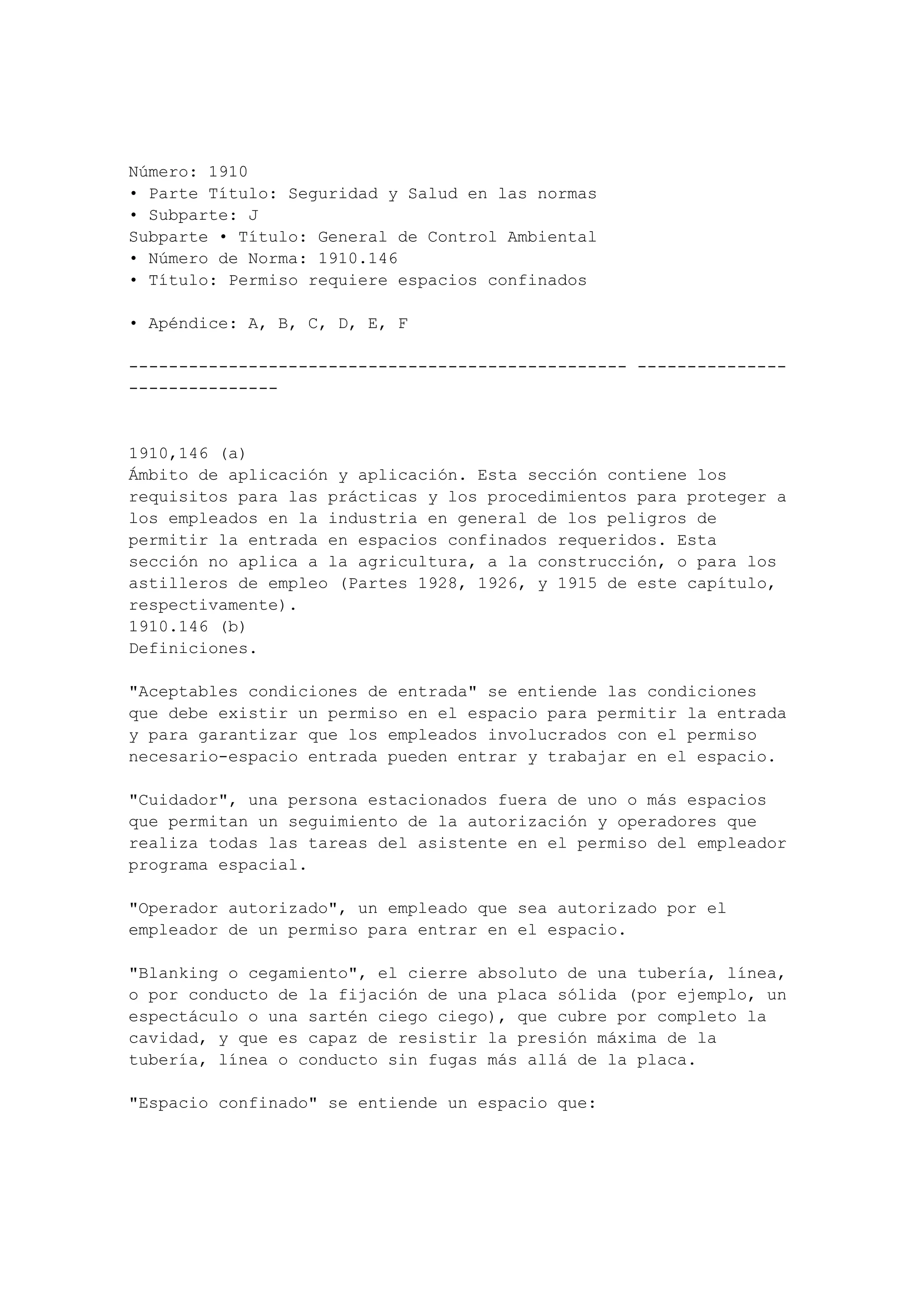 Número: 1910
• Parte Título: Seguridad y Salud en las normas
• Subparte: J
Subparte • Título: General de Control Ambiental
• Número de Norma: 1910.146
• Título: Permiso requiere espacios confinados

• Apéndice: A, B, C, D, E, F

-------------------------------------------------- ------------------------------

1910,146 (a)
Ámbito de aplicación y aplicación. Esta sección contiene los requisitos para las prácticas y los procedimientos para proteger a los empleados en la industria en general de los peligros de permitir la entrada en espacios confinados requeridos. Esta sección no aplica a la agricultura, a la construcción, o para los astilleros de empleo (Partes 1928, 1926, y 1915 de este capítulo, respectivamente).
1910.146 (b)
Definiciones.

"Aceptables condiciones de entrada" se entiende las condiciones que debe existir un permiso en el espacio para permitir la entrada y para garantizar que los empleados involucrados con el permiso necesario-espacio entrada pueden entrar y trabajar en el espacio.

"Cuidador", una persona estacionados fuera de uno o más espacios que permitan un seguimiento de la autorización y operadores que realiza todas las tareas del asistente en el permiso del empleador programa espacial.

"Operador autorizado", un empleado que sea autorizado por el empleador de un permiso para entrar en el espacio.

"Blanking o cegamiento", el cierre absoluto de una tubería, línea, o por conducto de la fijación de una placa sólida (por ejemplo, un espectáculo o una sartén ciego ciego), que cubre por completo la cavidad, y que es capaz de resistir la presión máxima de la tubería, línea o conducto sin fugas más allá de la placa.

"Espacio confinado" se entiende un espacio que: